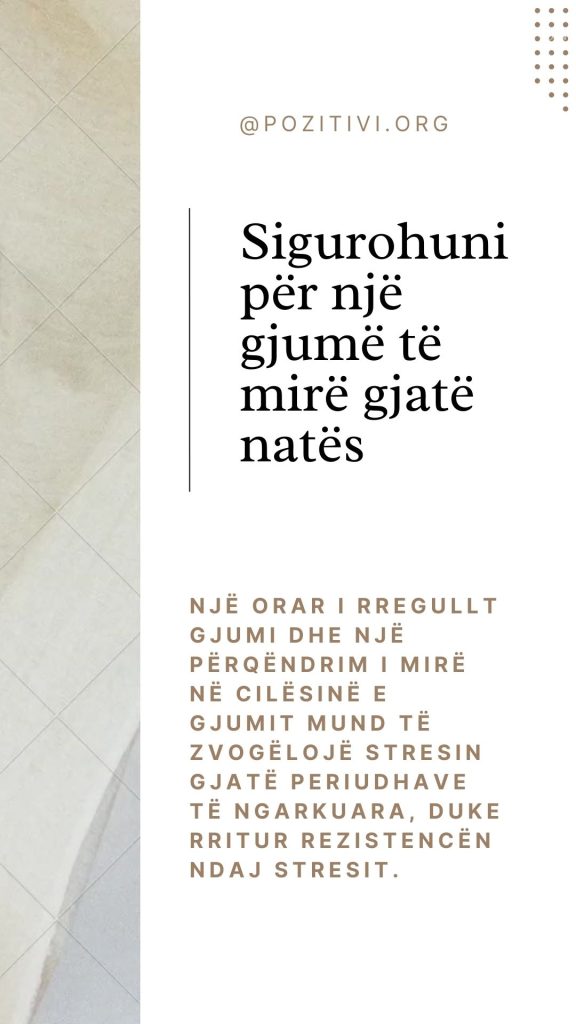 @POZITIVI.ORG

Sigurohuni për një gjumë të mirë gjatë natës

NJË ORAR I RREGULLT GJUMI DHE NJË PËRQËNDRIM I MIRË NË CILËSINË E GJUMIT MUND TË ZVOGËLOJË STRESIN GJATË PERIUDHAVE TË NGARKUARA, DUKE RRITUR REZISTENCËN NDAJ STRESIT.